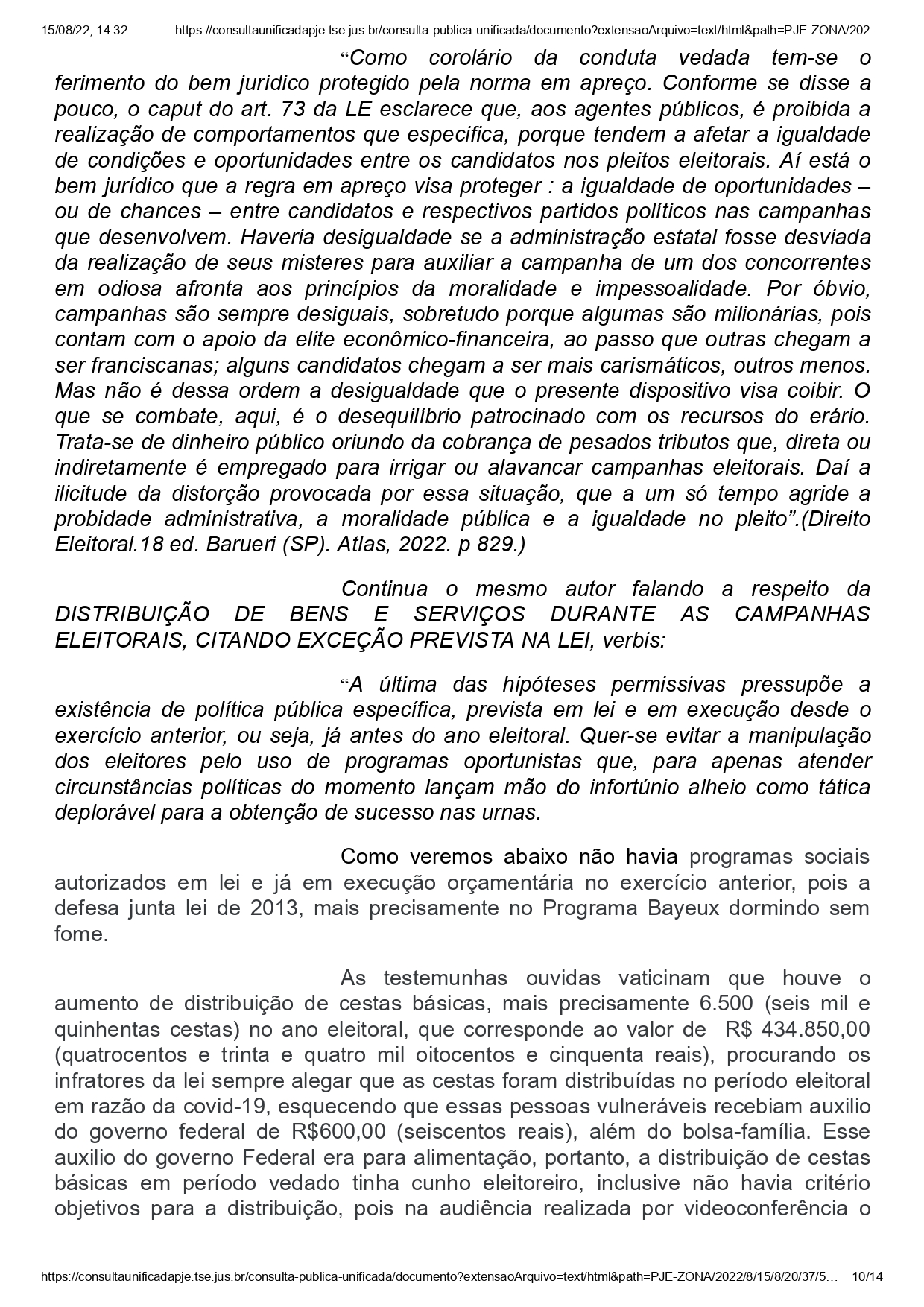 15/08/22, 14:32 https://consultaunificadapje.tse.jus.br/consulta-publica-unificada/documento?extensaoArquivo=text/html&path=PJE-ZONA/202…

“Como corolário da conduta vedada tem-se o ferimento do bem jurídico protegido pela norma em apreço. Conforme se disse a pouco, o caput do art. 73 da LE esclarece que, aos agentes públicos, é proibida a realização de comportamentos que especifica, porque tendem a afetar a igualdade de condições e oportunidades entre os candidatos nos pleitos eleitorais. Aí está o bem jurídico que a regra em apreço visa proteger : a igualdade de oportunidades – ou de chances – entre candidatos e respectivos partidos políticos nas campanhas que desenvolvem. Haveria desigualdade se a administração estatal fosse desviada da realização de seus misteres para auxiliar a campanha de um dos concorrentes em odiosa afronta aos princípios da moralidade e impessoalidade. Por óbvio, campanhas são sempre desiguais, sobretudo porque algumas são milionárias, pois contam com o apoio da elite econômico-financeira, ao passo que outras chegam a ser franciscanas; alguns candidatos chegam a ser mais carismáticos, outros menos. Mas não é dessa ordem a desigualdade que o presente dispositivo visa coibir. O que se combate, aqui, é o desequilíbrio patrocinado com os recursos do erário. Trata-se de dinheiro público oriundo da cobrança de pesados tributos que, direta ou indiretamente é empregado para irrigar ou alavancar campanhas eleitorais. Daí a ilicitude da distorção provocada por essa situação, que a um só tempo agride a probidade administrativa, a moralidade pública e a igualdade no pleito”.(Direito Eleitoral.18 ed. Barueri (SP). Atlas, 2022. p 829.)

Continua o mesmo autor falando a respeito da DISTRIBUIÇÃO DE BENS E SERVIÇOS DURANTE AS CAMPANHAS ELEITORAIS, CITANDO EXCEÇÃO PREVISTA NA LEI, verbis:

“A última das hipóteses permissivas pressupõe a existência de política pública específica, prevista em lei e em execução desde o exercício anterior, ou seja, já antes do ano eleitoral. Quer-se evitar a manipulação dos eleitores pelo uso de programas oportunistas que, para apenas atender circunstâncias políticas do momento lançam mão do infortúnio alheio como tática deplorável para a obtenção de sucesso nas urnas.

Como veremos abaixo não havia programas sociais autorizados em lei e já em execução orçamentária no exercício anterior, pois a defesa junta lei de 2013, mais precisamente no Programa Bayeux dormindo sem fome.

As testemunhas ouvidas vaticinam que houve o aumento de distribuição de cestas básicas, mais precisamente 6.500 (seis mil e quinhentas cestas) no ano eleitoral, que corresponde ao valor de R$ 434.850,00 (quatrocentos e trinta e quatro mil oitocentos e cinquenta reais), procurando os infratores da lei sempre alegar que as cestas foram distribuídas no período eleitoral em razão da covid-19, esquecendo que essas pessoas vulneráveis recebiam auxilio do governo federal de R$600,00 (seiscentos reais), além do bolsa-família. Esse auxilio do governo Federal era para alimentação, portanto, a distribuição de cestas básicas em período vedado tinha cunho eleitoreiro, inclusive não havia critério objetivos para a distribuição, pois na audiência realizada por videoconferência o

https://consultaunificadapje.tse.jus.br/consulta-publica-unificada/documento?extensaoArquivo=text/html&path=PJE-ZONA/2022/8/15/8/20/37/5… 10/14